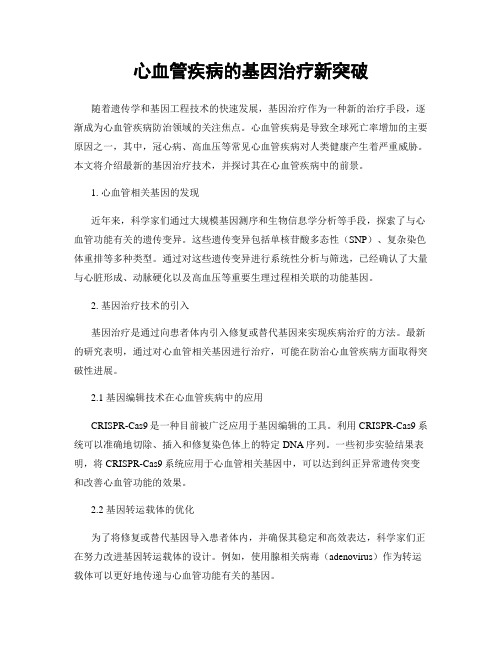 心血管疾病的基因治疗新突破

随着遗传学和基因工程技术的快速发展，基因治疗作为一种新的治疗手段，逐渐成为心血管疾病防治领域的关注焦点。心血管疾病是导致全球死亡率增加的主要原因之一，其中，冠心病、高血压等常见心血管疾病对人类健康产生着严重威胁。本文将介绍最新的基因治疗技术，并探讨其在心血管疾病中的前景。

1. 心血管相关基因的发现

近年来，科学家们通过大规模基因测序和生物信息学分析等手段，探索了与心血管功能有关的遗传变异。这些遗传变异包括单核苷酸多态性（SNP）、复杂染色体重排等多种类型。通过对这些遗传变异进行系统性分析与筛选，已经确认了大量与心脏形成、动脉硬化以及高血压等重要生理过程相关联的功能基因。

2. 基因治疗技术的引入

基因治疗是通过向患者体内引入修复或替代基因来实现疾病治疗的方法。最新的研究表明，通过对心血管相关基因进行治疗，可能在防治心血管疾病方面取得突破性进展。

2.1 基因编辑技术在心血管疾病中的应用

CRISPR-Cas9 是一种目前被广泛应用于基因编辑的工具。利用 CRISPR-Cas9 系统可以准确地切除、插入和修复染色体上的特定 DNA 序列。一些初步实验结果表明，将 CRISPR-Cas9 系统应用于心血管相关基因中，可以达到纠正异常遗传突变和改善心血管功能的效果。

2.2 基因转运载体的优化

为了将修复或替代基因导入患者体内，并确保其稳定和高效表达，科学家们正在努力改进基因转运载体的设计。例如，使用腺相关病毒（adenovirus）作为转运载体可以更好地传递与心血管功能有关的基因。